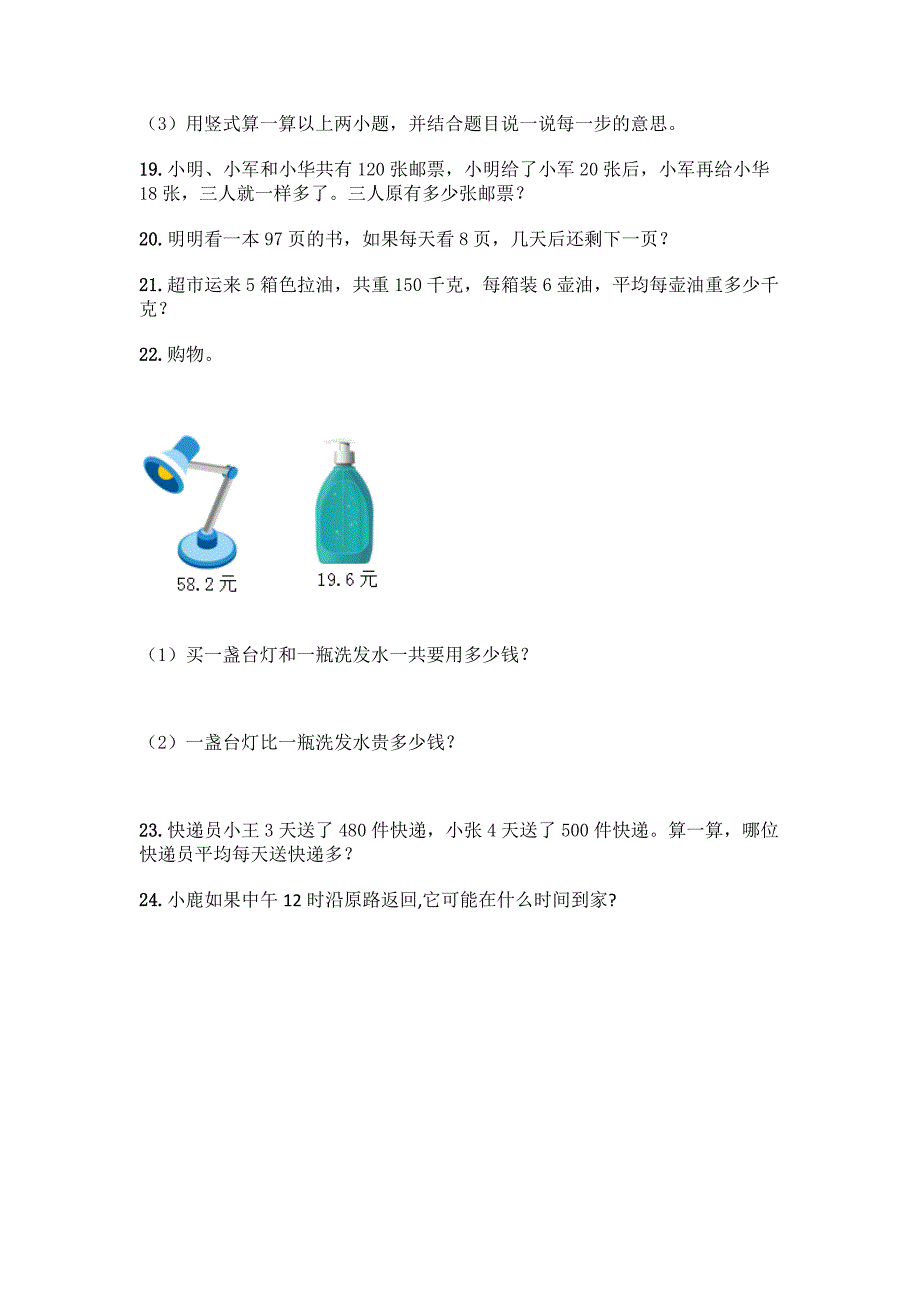 （3）用竖式算一算以上两小题，并结合题目说一说每一步的意思。

19. 小明、小军和小华共有 120 张邮票，小明给了小军 20 张后，小军再给小华 18 张，三人就一样多了。三人原有多少张邮票？

20. 明明看一本 97 页的书，如果每天看 8 页，几天后还剩下一页？

21. 超市运来 5 箱色拉油，共重 150 千克，每箱装 6 壶油，平均每壶油重多少千克？

22. 购物。

58.2元

19.6元

（1）买一盏台灯和一瓶洗发水一共要用多少钱？

（2）一盏台灯比一瓶洗发水贵多少钱？

23. 快递员小王 3 天送了 480 件快递，小张 4 天送了 500 件快递。算一算，哪位快递员平均每天送快递多？

24. 小鹿如果中午 12 时沿原路返回,它可能在什么时间到家?